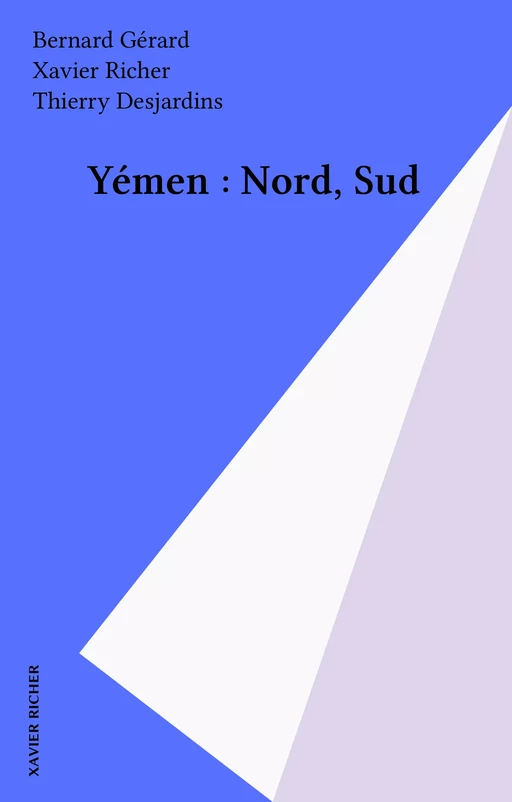 Bernard Gérard
Xavier Richer
Thierry Desjardins

Yémen : Nord, Sud

XAVIER RICHER